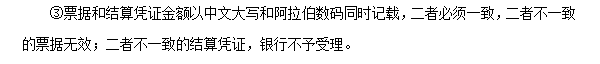 ③票据和结算凭证金额以中文大写和阿拉伯数码同时记载，二者必须一致，二者不一致的票据无效；二者不一致的结算凭证，银行不予受理。